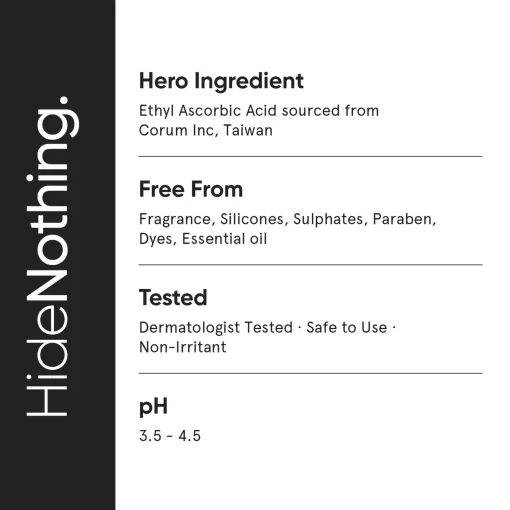 HideNothing.

Hero Ingredient

Ethyl Ascorbic Acid sourced from Corum Inc, Taiwan

Free From

Fragrance, Silicones, Sulphates, Paraben, Dyes, Essential oil

Tested

Dermatologist Tested · Safe to Use · Non-Irritant

pH

3.5 - 4.5